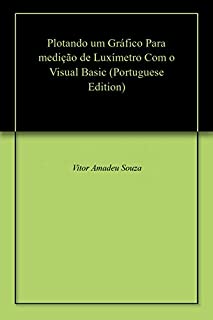 Plotando um Gráfico Para medição de Luxímetro Com o Visual Basic (Portuguese Edition)

Vitor Amadeu Souza